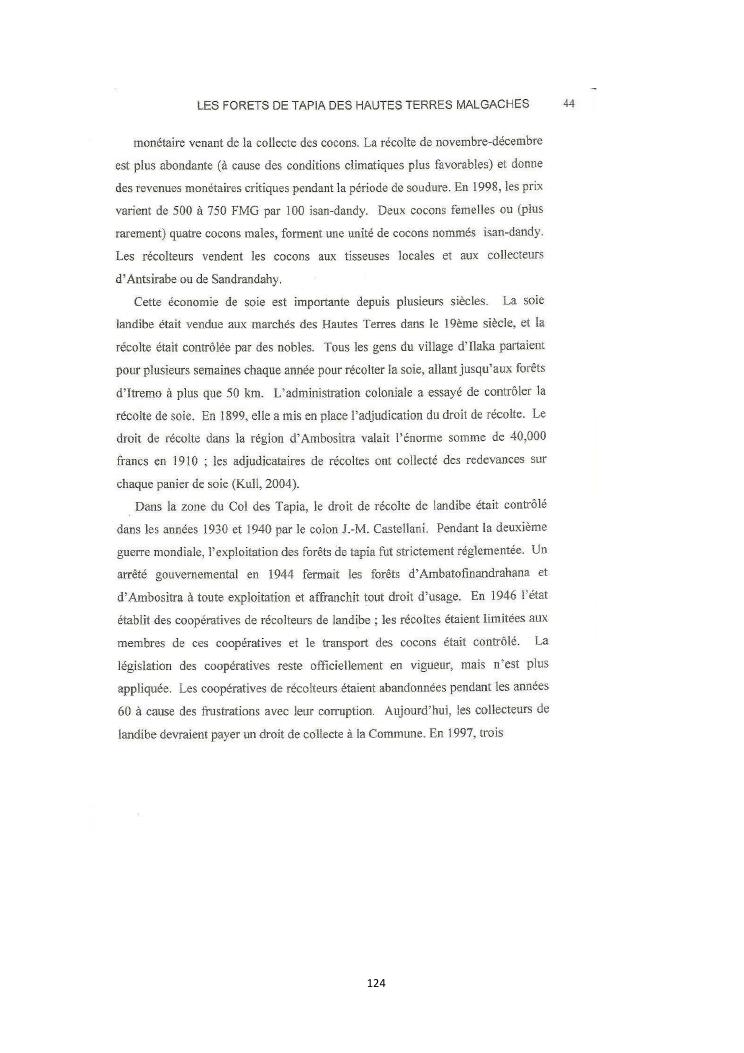 LES FORETS DE TAPIA DES HAUTES TERRES MALGACHES 44

monétaire venant de la collecte des cocons. La récolte de novembre-décembre est plus abondante (à cause des conditions climatiques plus favorables) et donne des revenues monétaires critiques pendant la période de soudure. En 1998, les prix varient de 500 à 750 FMG par 100 isan-dandy. Deux cocons femelles ou (plus rarement) quatre cocons males, forment une unité de cocons nommés isan-dandy. Les récolteurs vendent les cocons aux tisseuses locales et aux collecteurs d'Antsirabe ou de Sandrandahy.

Cette économie de soie est importante depuis plusieurs siècles. La soie landibe était vendue aux marchés des Hautes Terres dans le 19ème siècle, et la récolte était contrôlée par des nobles. Tous les gens du village d'Ilaka partaient pour plusieurs semaines chaque année pour récolter la soie, allant jusqu'aux forêts d'Itremo à plus que 50 km. L'administration coloniale a essayé de contrôler la récolte de soie. En 1899, elle a mis en place l'adjudication du droit de récolte. Le droit de récolte dans la région d'Ambositra valait l'énorme somme de 40,000 francs en 1910 ; les adjudicataires de récoltes ont collecté des redevances sur chaque panier de soie (Kull, 2004).

Dans la zone du Col des Tapia, le droit de récolte de landibe était contrôlé dans les années 1930 et 1940 par le colon J.-M. Castellani. Pendant la deuxième guerre mondiale, l'exploitation des forêts de tapia fut strictement réglementée. Un arrêté gouvernemental en 1944 fermait les forêts d'Ambatofinandrahana et d'Ambositra à toute exploitation et affranchit tout droit d'usage. En 1946 l'état établit des coopératives de récolteurs de landibe ; les récoltes étaient limitées aux membres de ces coopératives et le transport des cocons était contrôlé. La législation des coopératives reste officiellement en vigueur, mais n'est plus appliquée. Les coopératives de récolteurs étaient abandonnées pendant les années 60 à cause des frustrations avec leur corruption. Aujourd'hui, les collecteurs de landibe devraient payer un droit de collecte à la Commune. En 1997, trois

124